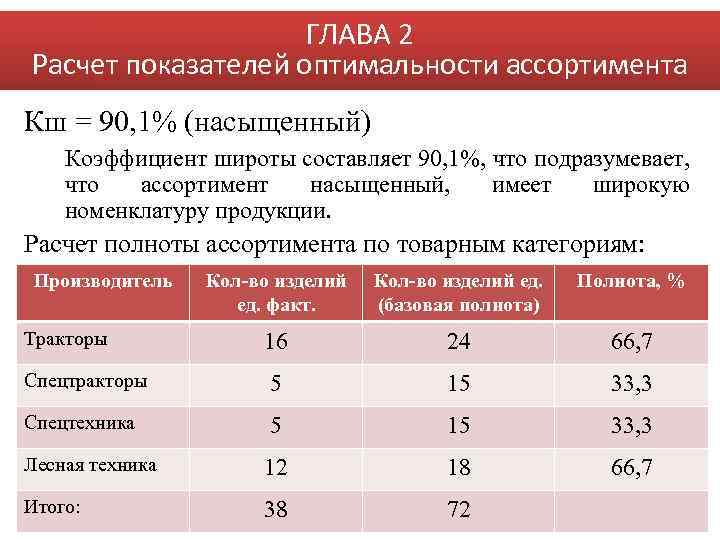 ГЛАВА 2
Расчет показателей оптимальности ассортимента

Кш = 90,1% (насыщенный)

Коэффициент широты составляет 90,1%, что подразумевает, что ассортимент насыщенный, имеет широкую номенклатуру продукции.

Расчет полноты ассортимента по товарным категориям:

| Производитель | Кол-во изделий ед. факт. | Кол-во изделий ед. (базовая полнота) | Полнота, % |
|---|---|---|---|
| Тракторы | 16 | 24 | 66,7 |
| Спецтракторы | 5 | 15 | 33,3 |
| Спецтехника | 5 | 15 | 33,3 |
| Лесная техника | 12 | 18 | 66,7 |
| Итого: | 38 | 72 | |